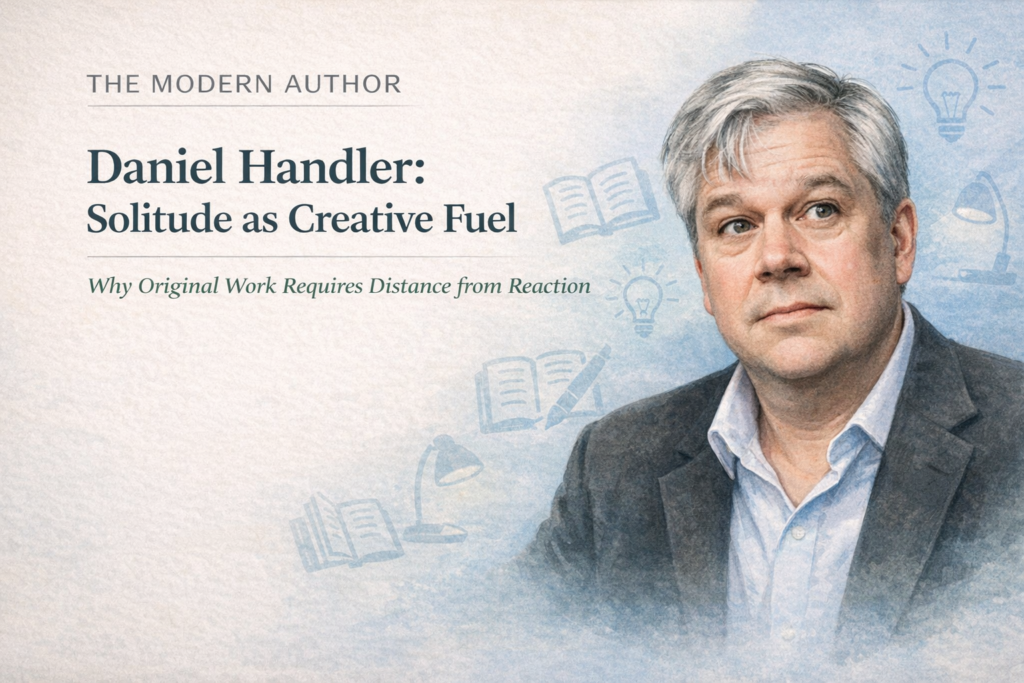 THE MODERN AUTHOR

Daniel Handler:
Solitude as Creative Fuel

Why Original Work Requires Distance from Reaction